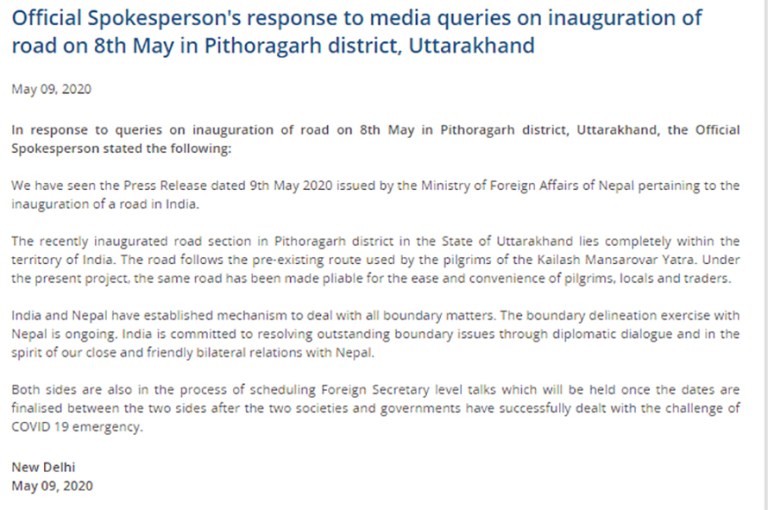 Official Spokesperson's response to media queries on inauguration of road on 8th May in Pithoragarh district, Uttarakhand

May 09, 2020

In response to queries on inauguration of road on 8th May in Pithoragarh district, Uttarakhand, the Official Spokesperson stated the following:

We have seen the Press Release dated 9th May 2020 issued by the Ministry of Foreign Affairs of Nepal pertaining to the inauguration of a road in India.

The recently inaugurated road section in Pithoragarh district in the State of Uttarakhand lies completely within the territory of India. The road follows the pre-existing route used by the pilgrims of the Kailash Mansarovar Yatra. Under the present project, the same road has been made pliable for the ease and convenience of pilgrims, locals and traders.

India and Nepal have established mechanism to deal with all boundary matters. The boundary delineation exercise with Nepal is ongoing. India is committed to resolving outstanding boundary issues through diplomatic dialogue and in the spirit of our close and friendly bilateral relations with Nepal.

Both sides are also in the process of scheduling Foreign Secretary level talks which will be held once the dates are finalised between the two sides after the two societies and governments have successfully dealt with the challenge of COVID 19 emergency.

New Delhi
May 09, 2020